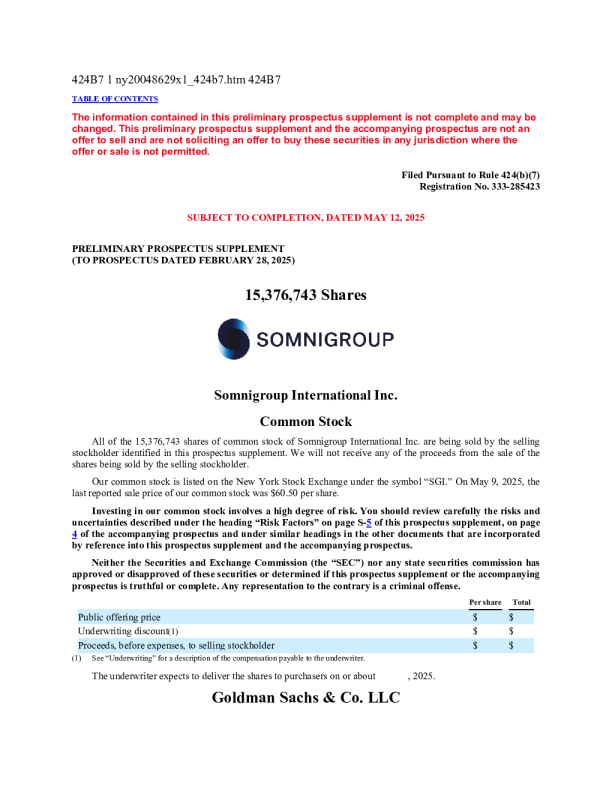 424B7 1 ny20048629x1_424b7.htm 424B7

TABLE OF CONTENTS

The information contained in this preliminary prospectus supplement is not complete and may be changed. This preliminary prospectus supplement and the accompanying prospectus are not an offer to sell and are not soliciting an offer to buy these securities in any jurisdiction where the offer or sale is not permitted.

Filed Pursuant to Rule 424(b)(7)
Registration No. 333-285423

SUBJECT TO COMPLETION, DATED MAY 12, 2025

PRELIMINARY PROSPECTUS SUPPLEMENT
(TO PROSPECTUS DATED FEBRUARY 28, 2025)

15,376,743 Shares

SOMNIGROUP

Somnigroup International Inc.

Common Stock

All of the 15,376,743 shares of common stock of Somnigroup International Inc. are being sold by the selling stockholder identified in this prospectus supplement. We will not receive any of the proceeds from the sale of the shares being sold by the selling stockholder.

Our common stock is listed on the New York Stock Exchange under the symbol "SGI." On May 9, 2025, the last reported sale price of our common stock was $60.50 per share.

Investing in our common stock involves a high degree of risk. You should review carefully the risks and uncertainties described under the heading "Risk Factors" on page S-5 of this prospectus supplement, on page 4 of the accompanying prospectus and under similar headings in the other documents that are incorporated by reference into this prospectus supplement and the accompanying prospectus.

Neither the Securities and Exchange Commission (the "SEC") nor any state securities commission has approved or disapproved of these securities or determined if this prospectus supplement or the accompanying prospectus is truthful or complete. Any representation to the contrary is a criminal offense.

| | Per share | Total |
|---|---|---|
| Public offering price | $ | $ |
| Underwriting discount(1) | $ | $ |
| Proceeds, before expenses, to selling stockholder | $ | $ |

(1) See "Underwriting" for a description of the compensation payable to the underwriter.

The underwriter expects to deliver the shares to purchasers on or about , 2025.

Goldman Sachs & Co. LLC